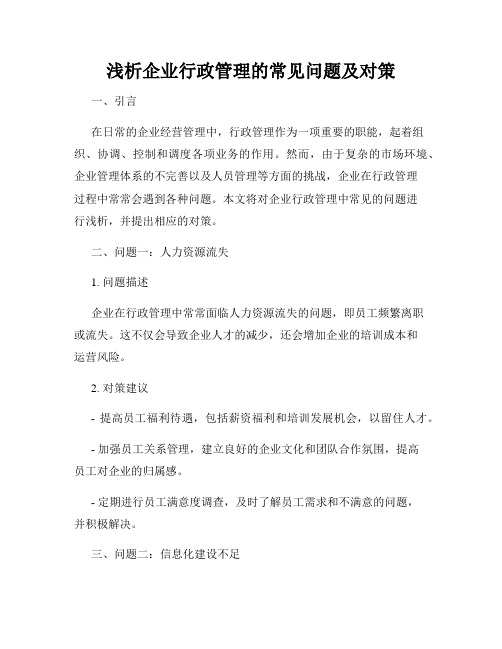 浅析企业行政管理的常见问题及对策

一、引言

在日常的企业经营管理中，行政管理作为一项重要的职能，起着组织、协调、控制和调度各项业务的作用。然而，由于复杂的市场环境、企业管理体系的不完善以及人员管理等方面的挑战，企业在行政管理过程中常常会遇到各种问题。本文将对企业行政管理中常见的问题进行浅析，并提出相应的对策。

二、问题一：人力资源流失

1. 问题描述

企业在行政管理中常常面临人力资源流失的问题，即员工频繁离职或流失。这不仅会导致企业人才的减少，还会增加企业的培训成本和运营风险。

2. 对策建议

- 提高员工福利待遇，包括薪资福利和培训发展机会，以留住人才。

- 加强员工关系管理，建立良好的企业文化和团队合作氛围，提高员工对企业的归属感。

- 定期进行员工满意度调查，及时了解员工需求和不满意的问题，并积极解决。

三、问题二：信息化建设不足